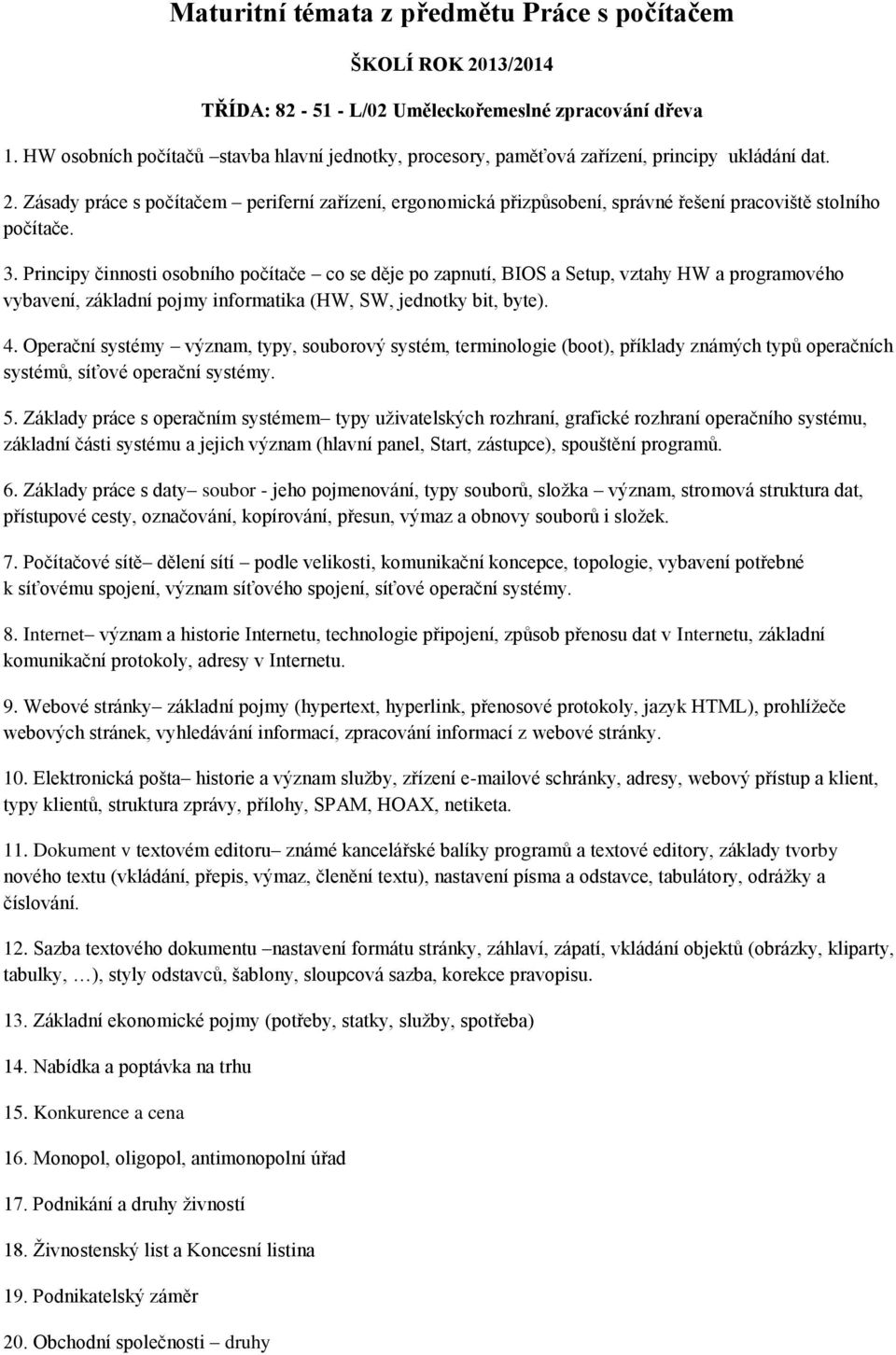 Maturitní témata z předmětu Práce s počítačem

ŠKOLÍ ROK 2013/2014

TŘÍDA: 82 - 51 - L/02 Uměleckořemeslné zpracování dřeva

1. HW osobních počítačů –stavba hlavní jednotky, procesory, paměťová zařízení, principy ukládání dat.

2. Zásady práce s počítačem – periferní zařízení, ergonomická přizpůsobení, správné řešení pracoviště stolního počítače.

3. Principy činnosti osobního počítače – co se děje po zapnutí, BIOS a Setup, vztahy HW a programového vybavení, základní pojmy informatika (HW, SW, jednotky bit, byte).

4. Operační systémy – význam, typy, souborový systém, terminologie (boot), příklady známých typů operačních systémů, síťové operační systémy.

5. Základy práce s operačním systémem– typy uživatelských rozhraní, grafické rozhraní operačního systému, základní části systému a jejich význam (hlavní panel, Start, zástupce), spouštění programů.

6. Základy práce s daty– soubor - jeho pojmenování, typy souborů, složka – význam, stromová struktura dat, přístupové cesty, označování, kopírování, přesun, výmaz a obnovy souborů i složek.

7. Počítačové sítě– dělení sítí – podle velikosti, komunikační koncepce, topologie, vybavení potřebné k síťovému spojení, význam síťového spojení, síťové operační systémy.

8. Internet– význam a historie Internetu, technologie připojení, způsob přenosu dat v Internetu, základní komunikační protokoly, adresy v Internetu.

9. Webové stránky– základní pojmy (hypertext, hyperlink, přenosové protokoly, jazyk HTML), prohlížeče webových stránek, vyhledávání informací, zpracování informací z webové stránky.

10. Elektronická pošta– historie a význam služby, zřízení e-mailové schránky, adresy, webový přístup a klient, typy klientů, struktura zprávy, přílohy, SPAM, HOAX, netiketa.

11. Dokument v textovém editoru– známé kancelářské balíky programů a textové editory, základy tvorby nového textu (vkládání, přepis, výmaz, členění textu), nastavení písma a odstavce, tabulátory, odrážky a číslování.

12. Sazba textového dokumentu –nastavení formátu stránky, záhlaví, zápatí, vkládání objektů (obrázky, kliparty, tabulky, …), styly odstavců, šablony, sloupcová sazba, korekce pravopisu.

13. Základní ekonomické pojmy (potřeby, statky, služby, spotřeba)

14. Nabídka a poptávka na trhu

15. Konkurence a cena

16. Monopol, oligopol, antimonopolní úřad

17. Podnikání a druhy živností

18. Živnostenský list a Koncesní listina

19. Podnikatelský záměr

20. Obchodní společnosti – druhy